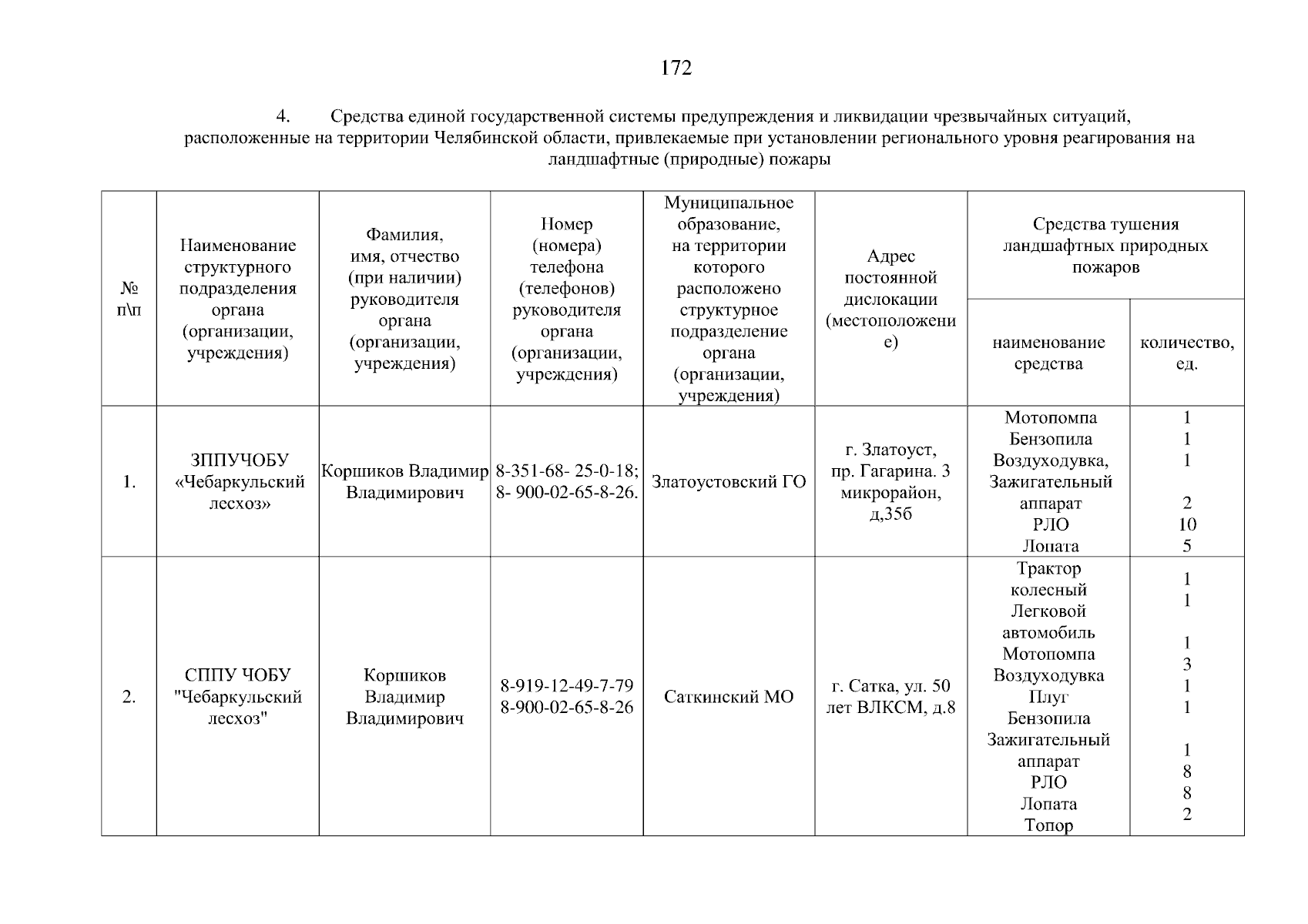 172

4. Средства единой государственной системы предупреждения и ликвидации чрезвычайных ситуаций, расположенные на территории Челябинской области, привлекаемые при установлении регионального уровня реагирования на ландшафтные (природные) пожары

| № п\п | Наименование структурного подразделения органа (организации, учреждения) | Фамилия, имя, отчество (при наличии) руководителя органа (организации, учреждения) | Номер (номера) телефона (телефонов) руководителя органа (организации, учреждения) | Муниципальное образование, на территории которого расположено структурное подразделение органа (организации, учреждения) | Адрес постоянной дислокации (местоположение) | Средства тушения ландшафтных природных пожаров: наименование средства | Средства тушения ландшафтных природных пожаров: количество, ед. |
|---|---|---|---|---|---|---|---|
| 1. | ЗППУЧОБУ «Чебаркульский лесхоз» | Коршиков Владимир Владимирович | 8-351-68- 25-0-18; 8- 900-02-65-8-26. | Златоустовский ГО | г. Златоуст, пр. Гагарина. 3 микрорайон, д,35б | Мотопомпа Бензопила Воздуходувка, Зажигательный аппарат РЛО Лопата | 1 1 1 2 10 5 |
| 2. | СППУ ЧОБУ "Чебаркульский лесхоз" | Коршиков Владимир Владимирович | 8-919-12-49-7-79 8-900-02-65-8-26 | Саткинский МО | г. Сатка, ул. 50 лет ВЛКСМ, д.8 | Трактор колесный Легковой автомобиль Мотопомпа Воздуходувка Плуг Бензопила Зажигательный аппарат РЛО Лопата Топор | 1 1 1 3 1 1 1 8 8 2 |